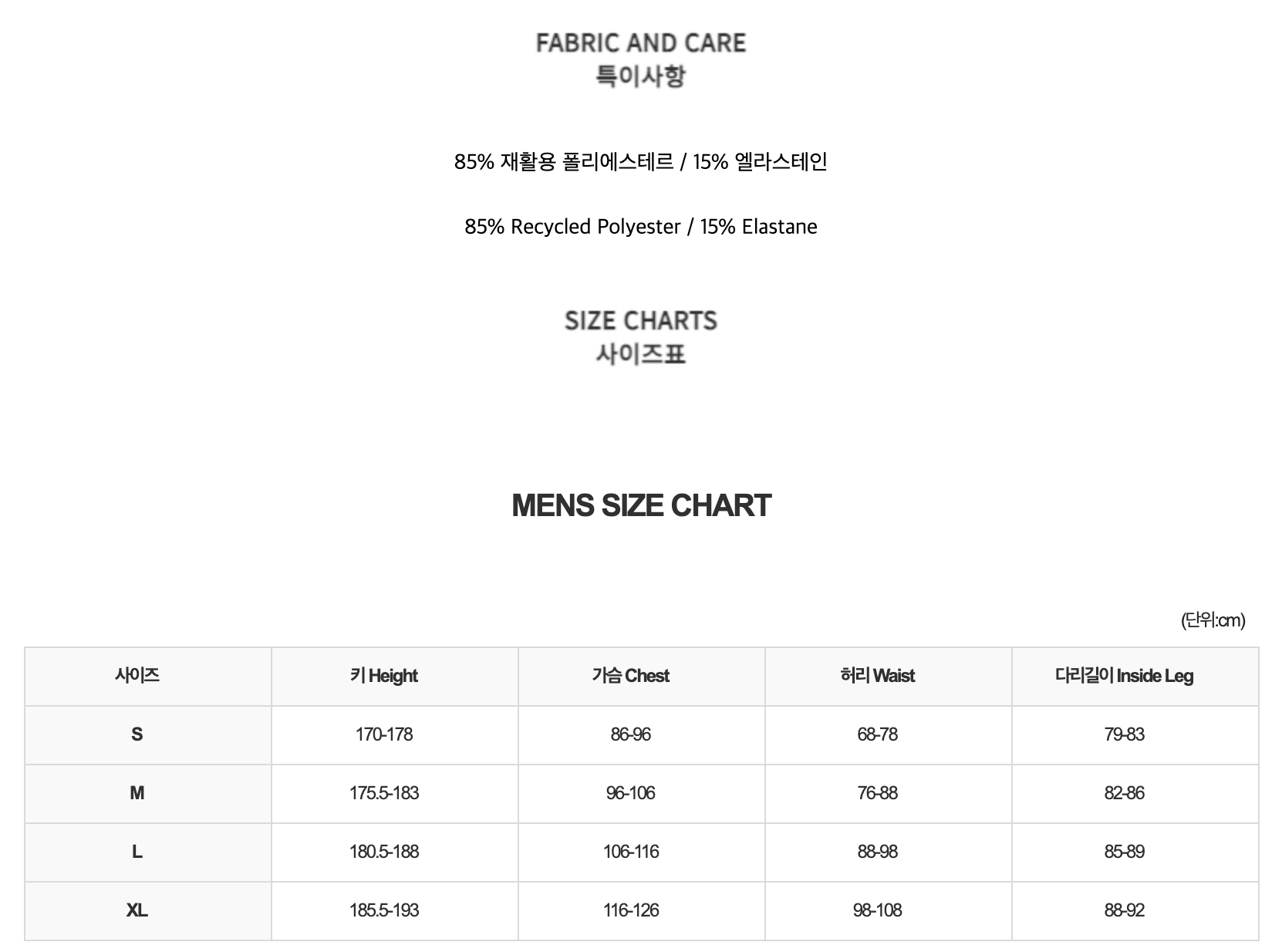 FABRIC AND CARE
특이사항

85% 재활용 폴리에스테르 / 15% 엘라스테인

85% Recycled Polyester / 15% Elastane

SIZE CHARTS
사이즈표

MENS SIZE CHART

(단위:cm)

| 사이즈 | 키 Height | 가슴 Chest | 허리 Waist | 다리길이 Inside Leg |
|---|---|---|---|---|
| S | 170-178 | 86-96 | 68-78 | 79-83 |
| M | 175.5-183 | 96-106 | 76-88 | 82-86 |
| L | 180.5-188 | 106-116 | 88-98 | 85-89 |
| XL | 185.5-193 | 116-126 | 98-108 | 88-92 |